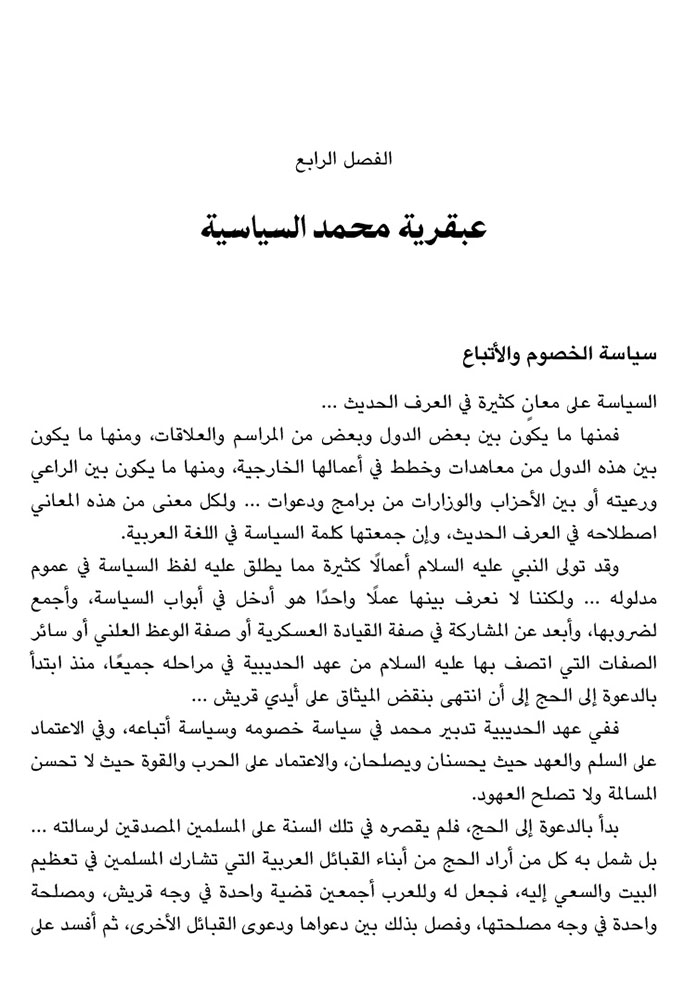 الفصل الرابع

عبقرية محمد السياسية

سياسة الخصوم والأتباع

السياسة على معانٍ كثيرة في العرف الحديث ...

فمنها ما يكون بين بعض الدول وبعض من المراسم والعلاقات، ومنها ما يكون بين هذه الدول من معاهدات وخطط في أعمالها الخارجية، ومنها ما يكون بين الراعي ورعيته أو بين الأحزاب والوزارات من برامج ودعوات ... ولكل معنى من هذه المعاني اصطلاحه في العرف الحديث، وإن جمعتها كلمة السياسة في اللغة العربية.

وقد تولى النبي عليه السلام أعمالًا كثيرة مما يطلق عليه لفظ السياسة في عموم مدلوله ... ولكننا لا نعرف بينها عملًا واحدًا هو أدخل في أبواب السياسة، وأجمع لضروبها، وأبعد عن المشاركة في صفة القيادة العسكرية أو صفة الوعظ العلني أو سائر الصفات التي اتصف بها عليه السلام من عهد الحديبية في مراحله جميعًا، منذ ابتدأ بالدعوة إلى الحج إلى أن انتهى بنقض الميثاق على أيدي قريش ...

ففي عهد الحديبية تدبير محمد في سياسة خصومه وسياسة أتباعه، وفي الاعتماد على السلم والعهد حيث يحسنان ويصلحان، والاعتماد على الحرب والقوة حيث لا تحسن المسالمة ولا تصلح العهود.

بدأ بالدعوة إلى الحج، فلم يقصره في تلك السنة على المسلمين المصدقين لرسالته ... بل شمل به كل من أراد الحج من أبناء القبائل العربية التي تشارك المسلمين في تعظيم البيت والسعي إليه، فجعل له وللعرب أجمعين قضية واحدة في وجه قريش، ومصلحة واحدة في وجه مصلحتها، وفصل بذلك بين دعواها ودعوى القبائل الأخرى، ثم أفسد على